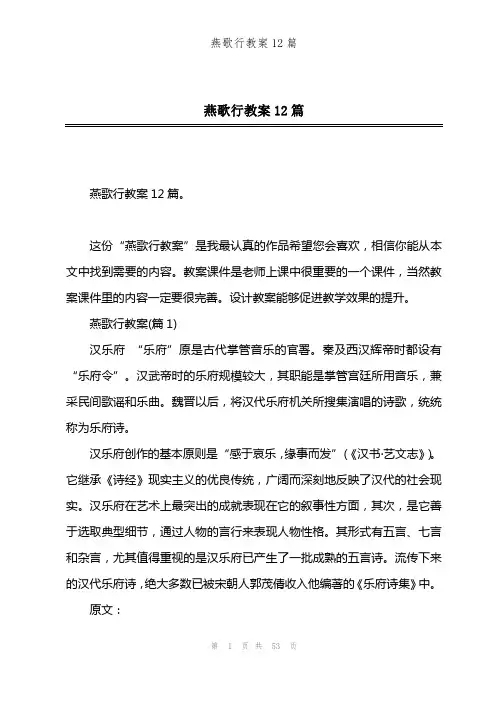 燕歌行教案 12 篇

燕歌行教案 12 篇

燕歌行教案 12 篇。

这份“燕歌行教案”是我最认真的作品希望您会喜欢，相信你能从本文中找到需要的内容。教案课件是老师上课中很重要的一个课件，当然教案课件里的内容一定要很完善。设计教案能够促进教学效果的提升。

燕歌行教案(篇 1)

汉乐府 “乐府”原是古代掌管音乐的官署。秦及西汉辉帝时都设有“乐府令”。汉武帝时的乐府规模较大，其职能是掌管宫廷所用音乐，兼采民间歌谣和乐曲。魏晋以后，将汉代乐府机关所搜集演唱的诗歌，统统称为乐府诗。

汉乐府创作的基本原则是“感于哀乐，缘事而发”（《汉书·艺文志》）。它继承《诗经》现实主义的优良传统，广阔而深刻地反映了汉代的社会现实。汉乐府在艺术上最突出的成就表现在它的叙事性方面，其次，是它善于选取典型细节，通过人物的言行来表现人物性格。其形式有五言、七言和杂言，尤其值得重视的是汉乐府已产生了一批成熟的五言诗。流传下来的汉代乐府诗，绝大多数已被宋朝人郭茂倩收入他编著的《乐府诗集》中。

原文：

第 1 页 共 53 页